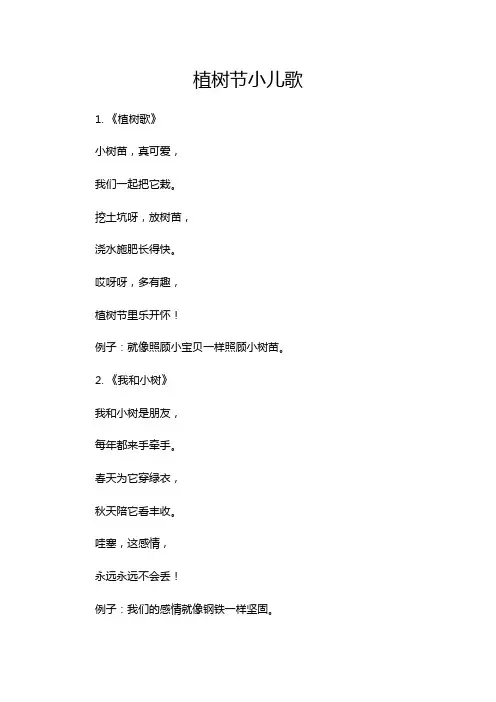 植树节小儿歌

1. 《植树歌》

小树苗，真可爱，

我们一起把它栽。

挖土坑呀，放树苗，

浇水施肥长得快。

哎呀呀，多有趣，

植树节里乐开怀！

例子：就像照顾小宝贝一样照顾小树苗。

2. 《我和小树》

我和小树是朋友，

每年都来手牵手。

春天为它穿绿衣，

秋天陪它看丰收。

哇塞，这感情，

永远永远不会丢！

例子：我们的感情就像钢铁一样坚固。